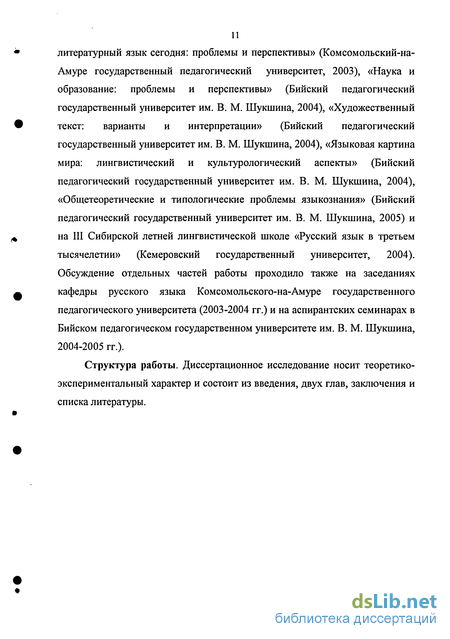 11

литературный язык сегодня: проблемы и перспективы» (Комсомольский-на-Амуре государственный педагогический университет, 2003), «Наука и образование: проблемы и перспективы» (Бийский педагогический государственный университет им. В. М. Шукшина, 2004), «Художественный текст: варианты и интерпретации» (Бийский педагогический государственный университет им. В. М. Шукшина, 2004), «Языковая картина мира: лингвистический и культурологический аспекты» (Бийский педагогический государственный университет им. В. М. Шукшина, 2004), «Общетеоретические и типологические проблемы языкознания» (Бийский педагогический государственный университет им. В. М. Шукшина, 2005) и на III Сибирской летней лингвистической школе «Русский язык в третьем тысячелетии» (Кемеровский государственный университет, 2004). Обсуждение отдельных частей работы проходило также на заседаниях кафедры русского языка Комсомольского-на-Амуре государственного педагогического университета (2003-2004 гг.) и на аспирантских семинарах в Бийском педагогическом государственном университете им. В. М. Шукшина, 2004-2005 гг.).

Структура работы. Диссертационное исследование носит теоретико-экспериментальный характер и состоит из введения, двух глав, заключения и списка литературы.

dsLib.net
библиотека диссертаций